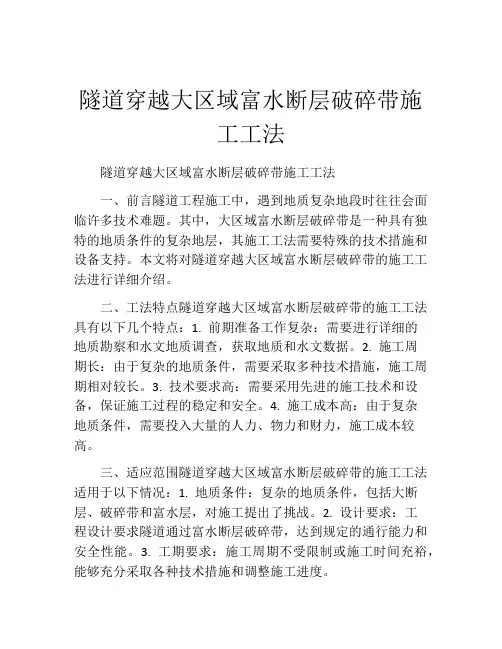 隧道穿越大区域富水断层破碎带施工工法

隧道穿越大区域富水断层破碎带施工工法

一、前言隧道工程施工中，遇到地质复杂地段时往往会面临许多技术难题。其中，大区域富水断层破碎带是一种具有独特的地质条件的复杂地层，其施工工法需要特殊的技术措施和设备支持。本文将对隧道穿越大区域富水断层破碎带的施工工法进行详细介绍。

二、工法特点隧道穿越大区域富水断层破碎带的施工工法具有以下几个特点：1. 前期准备工作复杂：需要进行详细的地质勘察和水文地质调查，获取地质和水文数据。2. 施工周期长：由于复杂的地质条件，需要采取多种技术措施，施工周期相对较长。3. 技术要求高：需要采用先进的施工技术和设备，保证施工过程的稳定和安全。4. 施工成本高：由于复杂地质条件，需要投入大量的人力、物力和财力，施工成本较高。

三、适应范围隧道穿越大区域富水断层破碎带的施工工法适用于以下情况：1. 地质条件：复杂的地质条件，包括大断层、破碎带和富水层，对施工提出了挑战。2. 设计要求：工程设计要求隧道通过富水断层破碎带，达到规定的通行能力和安全性能。3. 工期要求：施工周期不受限制或施工时间充裕，能够充分采取各种技术措施和调整施工进度。